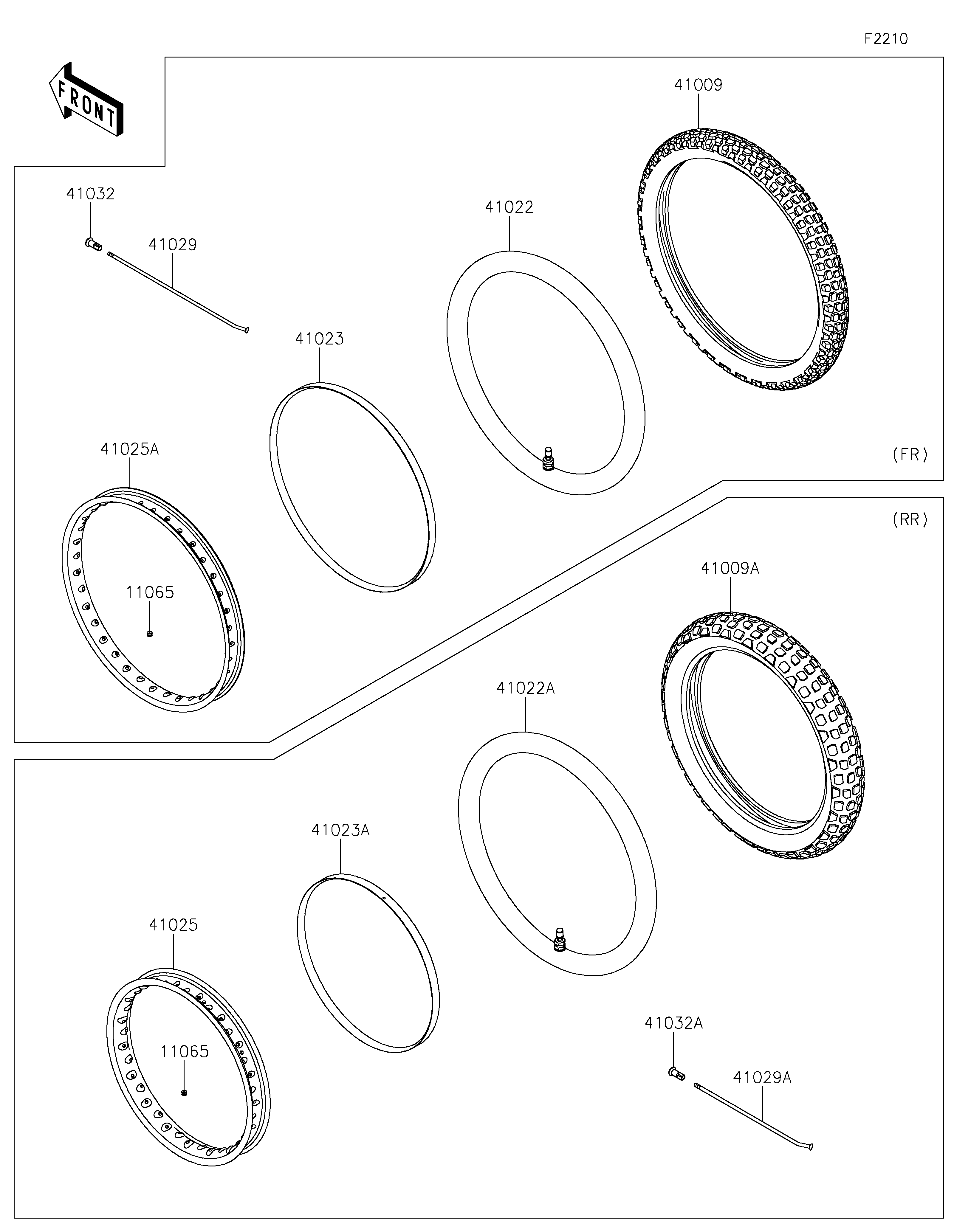 F2210

FRONT

41009

41032

41022

41029

41023

41025A

(FR)

(RR)

11065

41009A

41022A

41023A

41025

11065

41032A

41029A